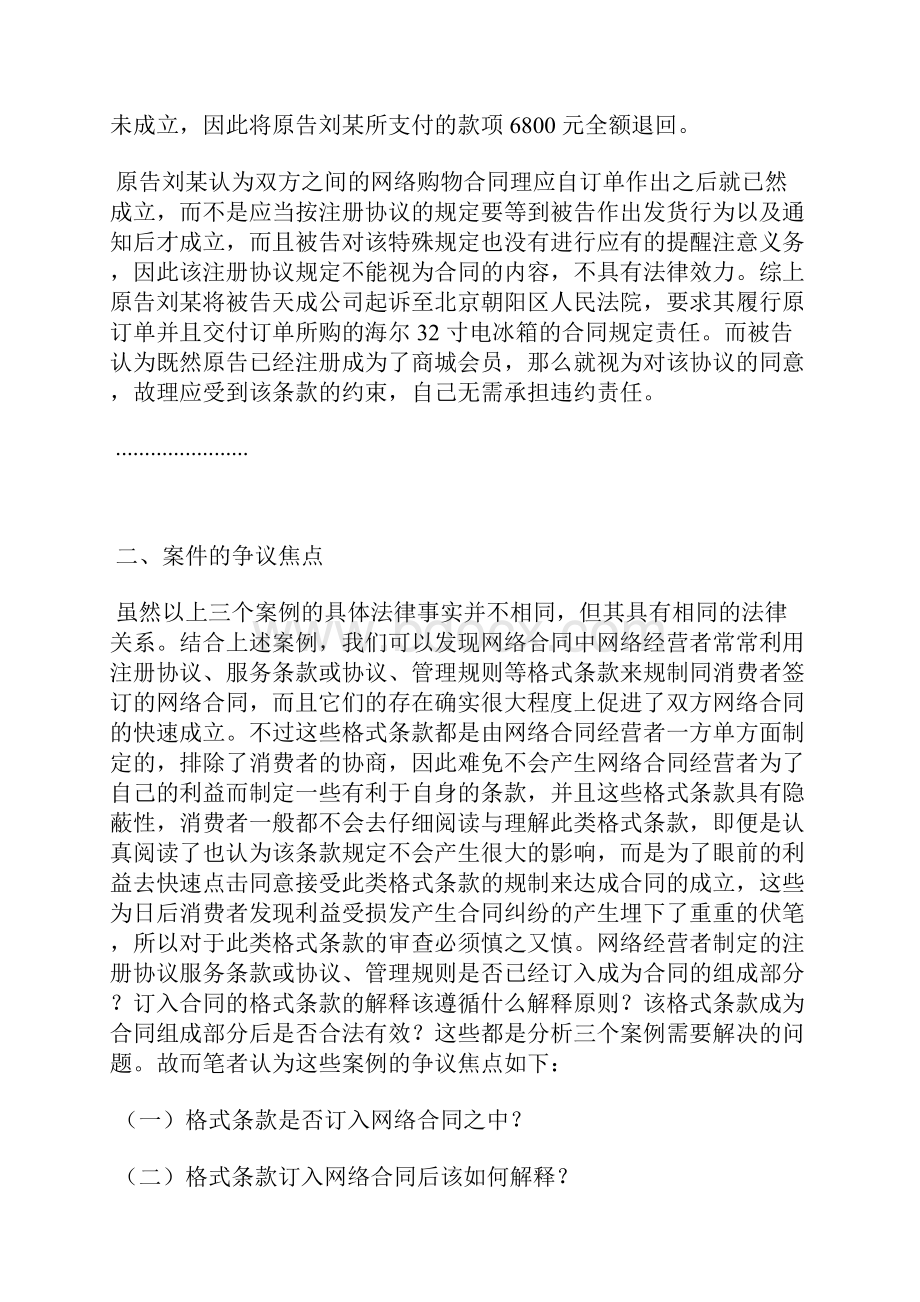 未成立，因此将原告刘某所支付的款项 6800 元全额退回。

原告刘某认为双方之间的网络购物合同理应自订单作出之后就已然成立，而不是应当按注册协议的规定要等到被告作出发货行为以及通知后才成立，而且被告对该特殊规定也没有进行应有的提醒注意义务，因此该注册协议规定不能视为合同的内容，不具有法律效力。综上原告刘某将被告天成公司起诉至北京朝阳区人民法院，要求其履行原订单并且交付订单所购的海尔 32 寸电冰箱的合同规定责任。而被告认为既然原告已经注册成为了商城会员，那么就视为对该协议的同意，故理应受到该条款的约束，自己无需承担违约责任。

.......................

二、案件的争议焦点

虽然以上三个案例的具体法律事实并不相同，但其具有相同的法律关系。结合上述案例，我们可以发现网络合同中网络经营者常常利用注册协议、服务条款或协议、管理规则等格式条款来规制同消费者签订的网络合同，而且它们的存在确实很大程度上促进了双方网络合同的快速成立。不过这些格式条款都是由网络合同经营者一方单方面制定的，排除了消费者的协商，因此难免不会产生网络合同经营者为了自己的利益而制定一些有利于自身的条款，并且这些格式条款具有隐蔽性，消费者一般都不会去仔细阅读与理解此类格式条款，即便是认真阅读了也认为该条款规定不会产生很大的影响，而是为了眼前的利益去快速点击同意接受此类格式条款的规制来达成合同的成立，这些为日后消费者发现利益受损发产生合同纠纷的产生埋下了重重的伏笔，所以对于此类格式条款的审查必须慎之又慎。网络经营者制定的注册协议服务条款或协议、管理规则是否已经订入成为合同的组成部分？订入合同的格式条款的解释该遵循什么解释原则？该格式条款成为合同组成部分后是否合法有效？这些都是分析三个案例需要解决的问题。故而笔者认为这些案例的争议焦点如下：

（一）格式条款是否订入网络合同之中？

（二）格式条款订入网络合同后该如何解释？